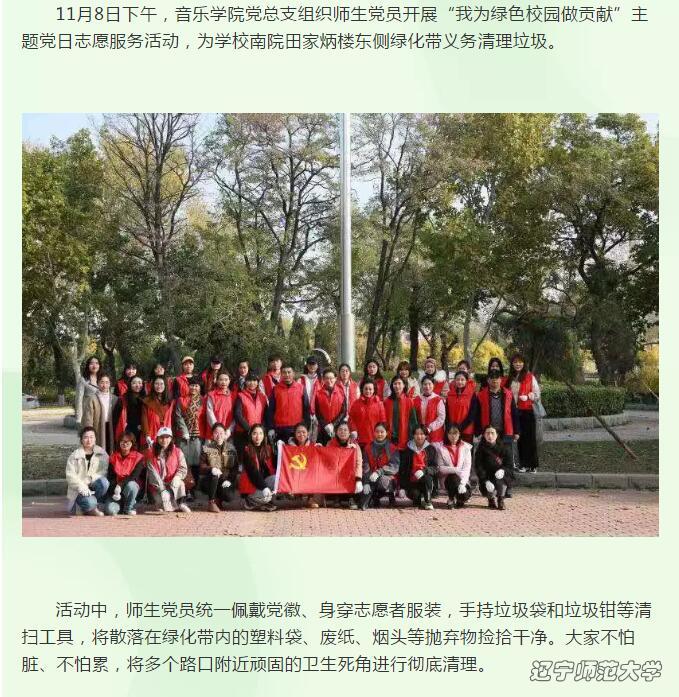 11月8日下午，音乐学院党总支组织师生党员开展“我为绿色校园做贡献”主题党日志愿服务活动，为学校南院田家炳楼东侧绿化带义务清理垃圾。

活动中，师生党员统一佩戴党徽、身穿志愿者服装，手持垃圾袋和垃圾钳等清扫工具，将散落在绿化带内的塑料袋、废纸、烟头等抛弃物捡拾干净。大家不怕脏、不怕累，将多个路口附近顽固的卫生死角进行彻底清理。

辽宁师范大学